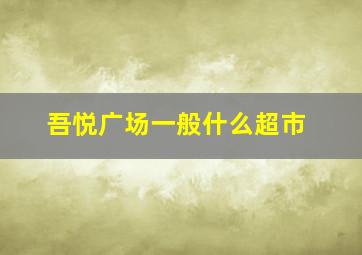 吾悦广场一般什么超市